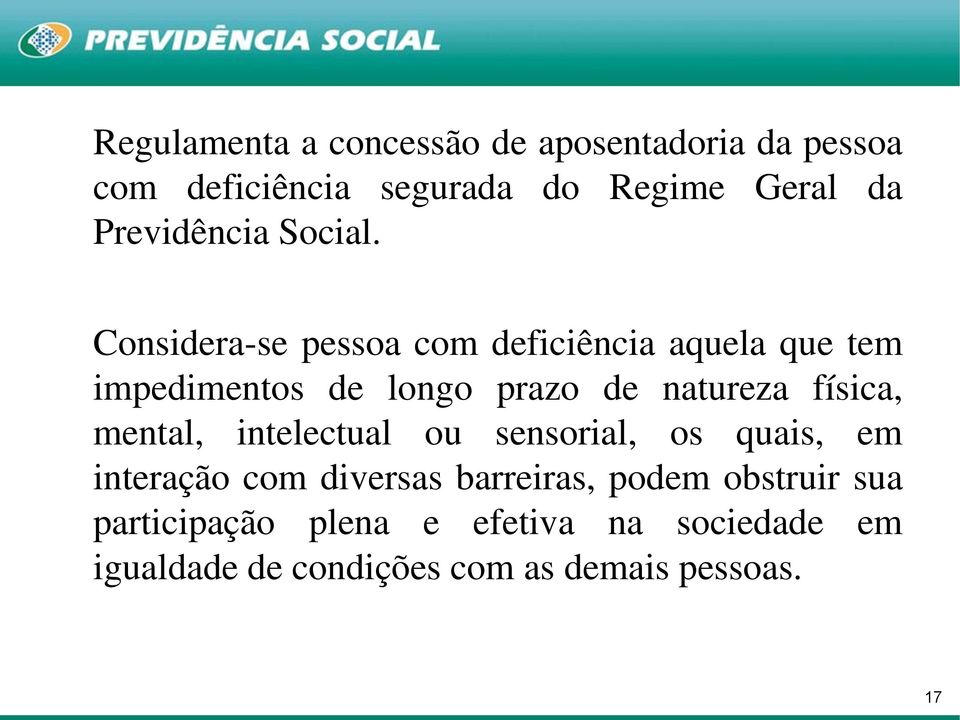 PREVIDÊNCIA SOCIAL

Regulamenta a concessão de aposentadoria da pessoa com deficiência segurada do Regime Geral da Previdência Social.

Considera-se pessoa com deficiência aquela que tem impedimentos de longo prazo de natureza física, mental, intelectual ou sensorial, os quais, em interação com diversas barreiras, podem obstruir sua participação plena e efetiva na sociedade em igualdade de condições com as demais pessoas.

17